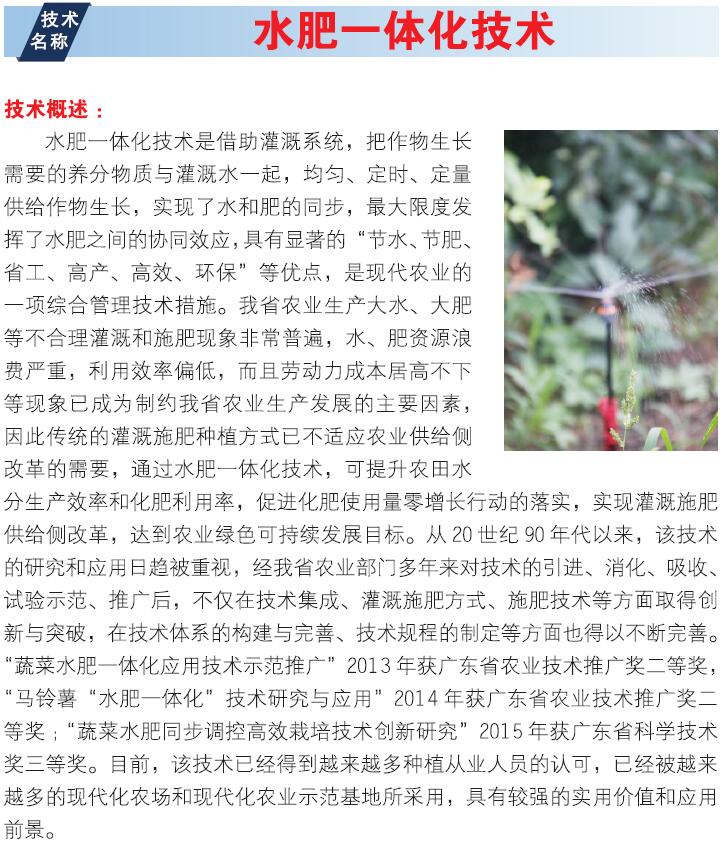 技术名称

水肥一体化技术

技术概述：

水肥一体化技术是借助灌溉系统，把作物生长需要的养分物质与灌溉水一起，均匀、定时、定量供给作物生长，实现了水和肥的同步，最大限度发挥了水肥之间的协同效应，具有显著的“节水、节肥、省工、高产、高效、环保”等优点，是现代农业的一项综合管理技术措施。我省农业生产大水、大肥等不合理灌溉和施肥现象非常普遍，水、肥资源浪费严重，利用效率偏低，而且劳动力成本居高不下等现象已成为制约我省农业生产发展的主要因素，因此传统的灌溉施肥种植方式已不适应农业供给侧改革的需要，通过水肥一体化技术，可提升农田水分生产效率和化肥利用率，促进化肥使用量零增长行动的落实，实现灌溉施肥供给侧改革，达到农业绿色可持续发展目标。从 20 世纪 90 年代以来，该技术的研究和应用日趋被重视，经我省农业部门多年来对技术的引进、消化、吸收、试验示范、推广后，不仅在技术集成、灌溉施肥方式、施肥技术等方面取得创新与突破，在技术体系的构建与完善、技术规程的制定等方面也得以不断完善。“蔬菜水肥一体化应用技术示范推广”2013 年获广东省农业技术推广奖二等奖，“马铃薯“水肥一体化”技术研究与应用”2014 年获广东省农业技术推广奖二等奖；“蔬菜水肥同步调控高效栽培技术创新研究”2015 年获广东省科学技术奖三等奖。目前，该技术已经得到越来越多种植从业人员的认可，已经被越来越多的现代化农场和现代化农业示范基地所采用，具有较强的实用价值和应用前景。